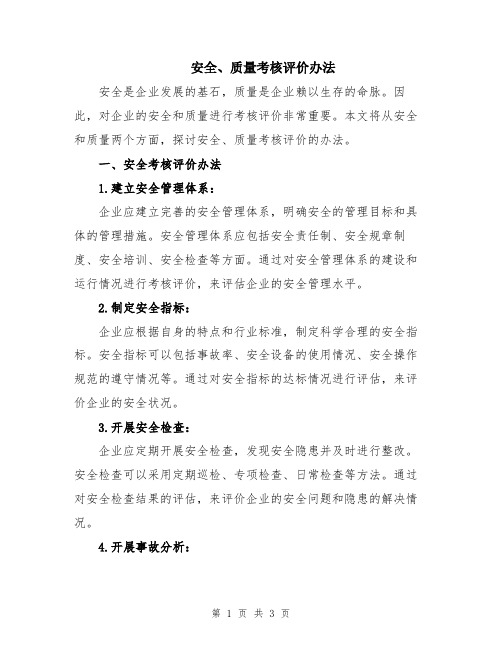 安全、质量考核评价办法

安全是企业发展的基石，质量是企业赖以生存的命脉。因此，对企业的安全和质量进行考核评价非常重要。本文将从安全和质量两个方面，探讨安全、质量考核评价的办法。

一、安全考核评价办法

1.建立安全管理体系：

企业应建立完善的安全管理体系，明确安全的管理目标和具体的管理措施。安全管理体系应包括安全责任制、安全规章制度、安全培训、安全检查等方面。通过对安全管理体系的建设和运行情况进行考核评价，来评估企业的安全管理水平。

2.制定安全指标：

企业应根据自身的特点和行业标准，制定科学合理的安全指标。安全指标可以包括事故率、安全设备的使用情况、安全操作规范的遵守情况等。通过对安全指标的达标情况进行评估，来评价企业的安全状况。

3.开展安全检查：

企业应定期开展安全检查，发现安全隐患并及时进行整改。安全检查可以采用定期巡检、专项检查、日常检查等方法。通过对安全检查结果的评估，来评价企业的安全问题和隐患的解决情况。

4.开展事故分析：

第 1 页 共 3 页